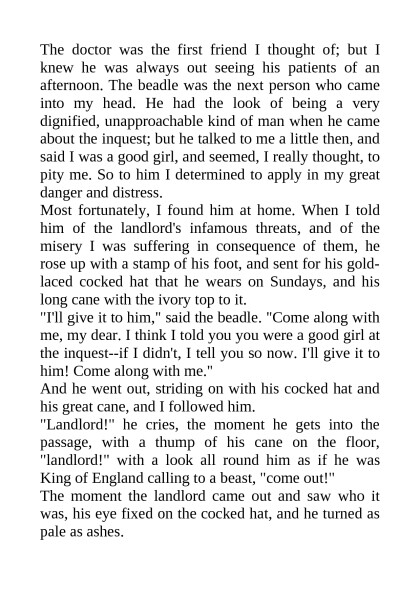 The doctor was the first friend I thought of; but I knew he was always out seeing his patients of an afternoon. The beadle was the next person who came into my head. He had the look of being a very dignified, unapproachable kind of man when he came about the inquest; but he talked to me a little then, and said I was a good girl, and seemed, I really thought, to pity me. So to him I determined to apply in my great danger and distress.

Most fortunately, I found him at home. When I told him of the landlord's infamous threats, and of the misery I was suffering in consequence of them, he rose up with a stamp of his foot, and sent for his gold-laced cocked hat that he wears on Sundays, and his long cane with the ivory top to it.

"I'll give it to him," said the beadle. "Come along with me, my dear. I think I told you you were a good girl at the inquest--if I didn't, I tell you so now. I'll give it to him! Come along with me."

And he went out, striding on with his cocked hat and his great cane, and I followed him.

"Landlord!" he cries, the moment he gets into the passage, with a thump of his cane on the floor, "landlord!" with a look all round him as if he was King of England calling to a beast, "come out!"

The moment the landlord came out and saw who it was, his eye fixed on the cocked hat, and he turned as pale as ashes.